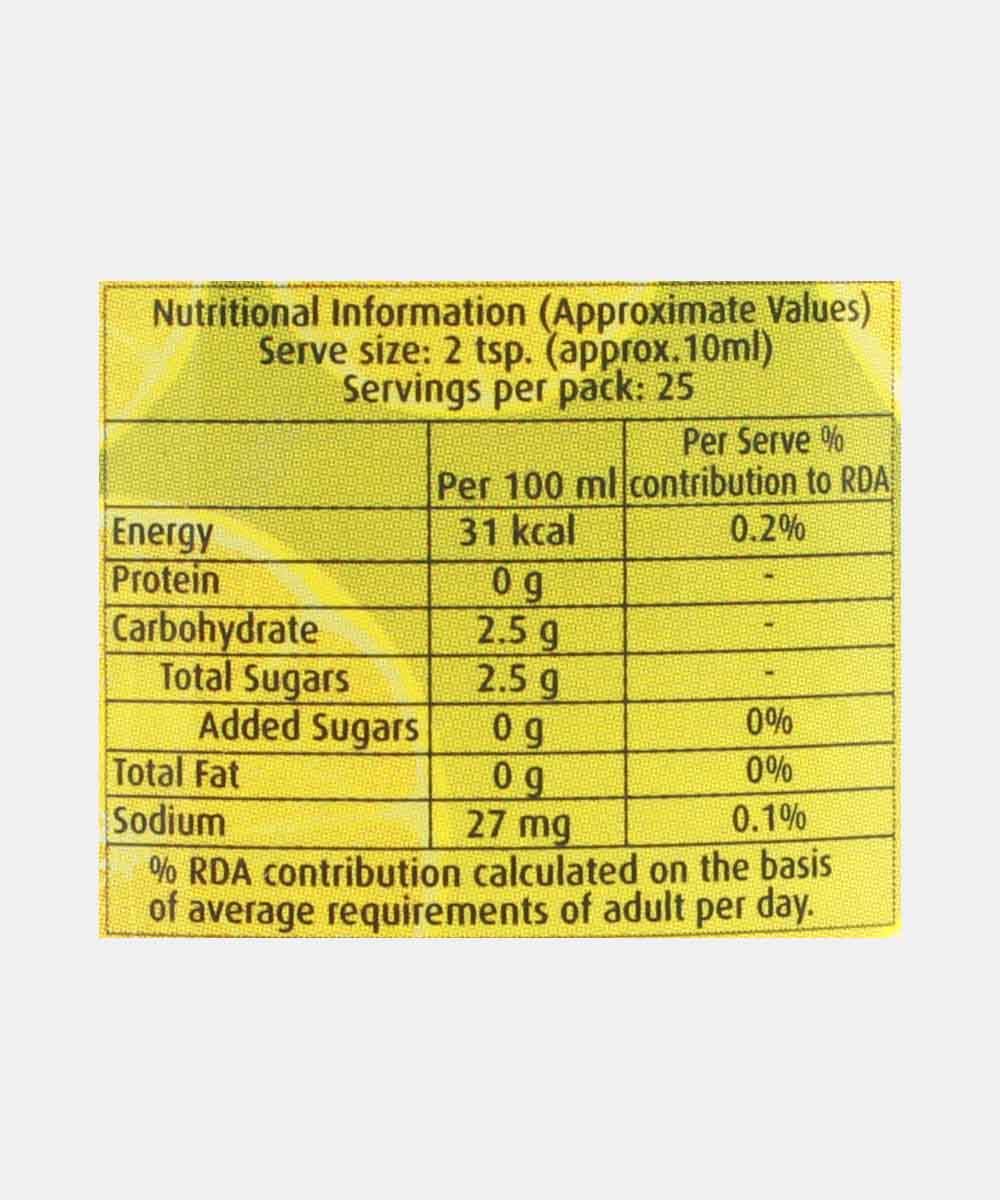 Nutritional Information (Approximate Values)
Serve size: 2 tsp. (approx.10ml)
Servings per pack: 25

|  | Per 100 ml | Per Serve % contribution to RDA |
|---|---|---|
| Energy | 31 kcal | 0.2% |
| Protein | 0 g | - |
| Carbohydrate | 2.5 g | - |
| Total Sugars | 2.5 g | - |
| Added Sugars | 0 g | 0% |
| Total Fat | 0 g | 0% |
| Sodium | 27 mg | 0.1% |

% RDA contribution calculated on the basis of average requirements of adult per day.